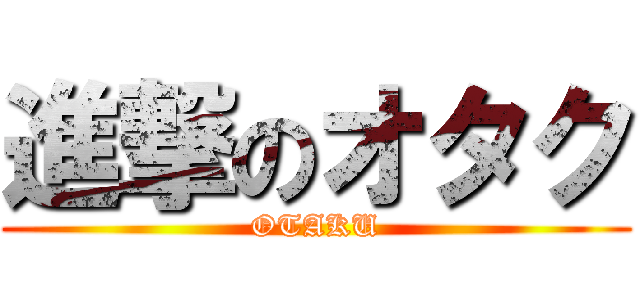 進撃のオタク
OTAKU